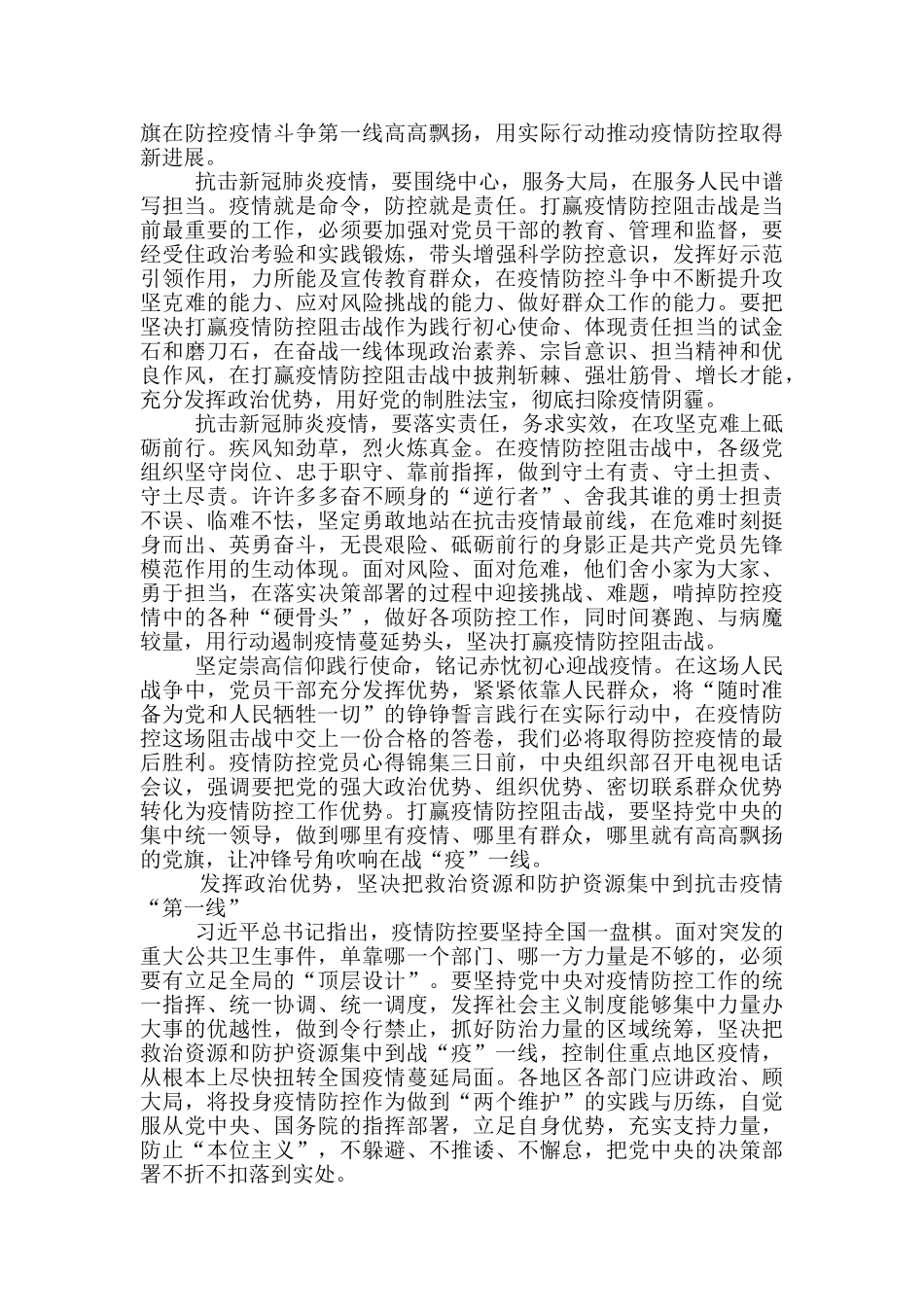 旗在防控疫情斗争第一线高高飘扬，用实际行动推动疫情防控取得新进展。

抗击新冠肺炎疫情，要围绕中心，服务大局，在服务人民中谱写担当。疫情就是命令，防控就是责任。打赢疫情防控阻击战是当前最重要的工作，必须要加强对党员干部的教育、管理和监督，要经受住政治考验和实践锻炼，带头增强科学防控意识，发挥好示范引领作用，力所能及宣传教育群众，在疫情防控斗争中不断提升攻坚克难的能力、应对风险挑战的能力、做好群众工作的能力。要把坚决打赢疫情防控阻击战作为践行初心使命、体现责任担当的试金石和磨刀石，在奋战一线体现政治素养、宗旨意识、担当精神和优良作风，在打赢疫情防控阻击战中披荆斩棘、强壮筋骨、增长才能，充分发挥政治优势，用好党的制胜法宝，彻底扫除疫情阴霾。

抗击新冠肺炎疫情，要落实责任，务求实效，在攻坚克难上砥砺前行。疾风知劲草，烈火炼真金。在疫情防控阻击战中，各级党组织坚守岗位、忠于职守、靠前指挥，做到守土有责、守土担责、守土尽责。许许多多奋不顾身的“逆行者”、舍我其谁的勇士担责不误、临难不怯，坚定勇敢地站在抗击疫情最前线，在危难时刻挺身而出、英勇奋斗，无畏艰险、砥砺前行的身影正是共产党员先锋模范作用的生动体现。面对风险、面对危难，他们舍小家为大家、勇于担当，在落实决策部署的过程中迎接挑战、难题，啃掉防控疫情中的各种“硬骨头”，做好各项防控工作，同时间赛跑、与病魔较量，用行动遏制疫情蔓延势头，坚决打赢疫情防控阻击战。

坚定崇高信仰践行使命，铭记赤忱初心迎战疫情。在这场人民战争中，党员干部充分发挥优势，紧紧依靠人民群众，将“随时准备为党和人民牺牲一切”的铮铮誓言践行在实际行动中，在疫情防控这场阻击战中交上一份合格的答卷，我们必将取得防控疫情的最后胜利。疫情防控党员心得锦集三日前，中央组织部召开电视电话会议，强调要把党的强大政治优势、组织优势、密切联系群众优势转化为疫情防控工作优势。打赢疫情防控阻击战，要坚持党中央的集中统一领导，做到哪里有疫情、哪里有群众，哪里就有高高飘扬的党旗，让冲锋号角吹响在战“疫”一线。

发挥政治优势，坚决把救治资源和防护资源集中到抗击疫情“第一线”

习近平总书记指出，疫情防控要坚持全国一盘棋。面对突发的重大公共卫生事件，单靠哪一个部门、哪一方力量是不够的，必须要有立足全局的“顶层设计”。要坚持党中央对疫情防控工作的统一指挥、统一协调、统一调度，发挥社会主义制度能够集中力量办大事的优越性，做到令行禁止，抓好防治力量的区域统筹，坚决把救治资源和防护资源集中到战“疫”一线，控制住重点地区疫情，从根本上尽快扭转全国疫情蔓延局面。各地区各部门应讲政治、顾大局，将投身疫情防控作为做到“两个维护”的实践与历练，自觉服从党中央、国务院的指挥部署，立足自身优势，充实支持力量，防止“本位主义”，不躲避、不推诿、不懈怠，把党中央的决策部署不折不扣落到实处。